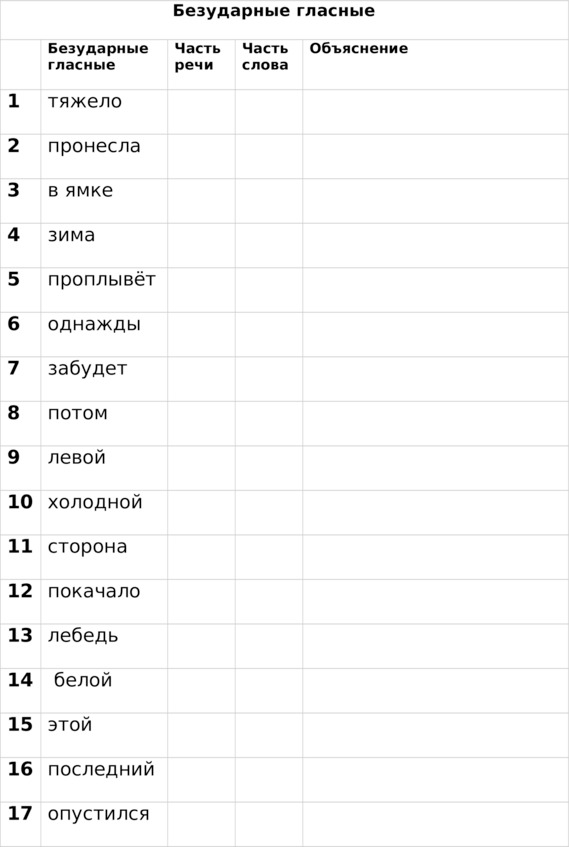 Безударные гласные

|  | Безударные гласные | Часть речи | Часть слова | Объяснение |
|---|---|---|---|---|
| 1 | тяжело |  |  |  |
| 2 | пронесла |  |  |  |
| 3 | в ямке |  |  |  |
| 4 | зима |  |  |  |
| 5 | проплывёт |  |  |  |
| 6 | однажды |  |  |  |
| 7 | забудет |  |  |  |
| 8 | потом |  |  |  |
| 9 | левой |  |  |  |
| 10 | холодной |  |  |  |
| 11 | сторона |  |  |  |
| 12 | покачало |  |  |  |
| 13 | лебедь |  |  |  |
| 14 | белой |  |  |  |
| 15 | этой |  |  |  |
| 16 | последний |  |  |  |
| 17 | опустился |  |  |  |